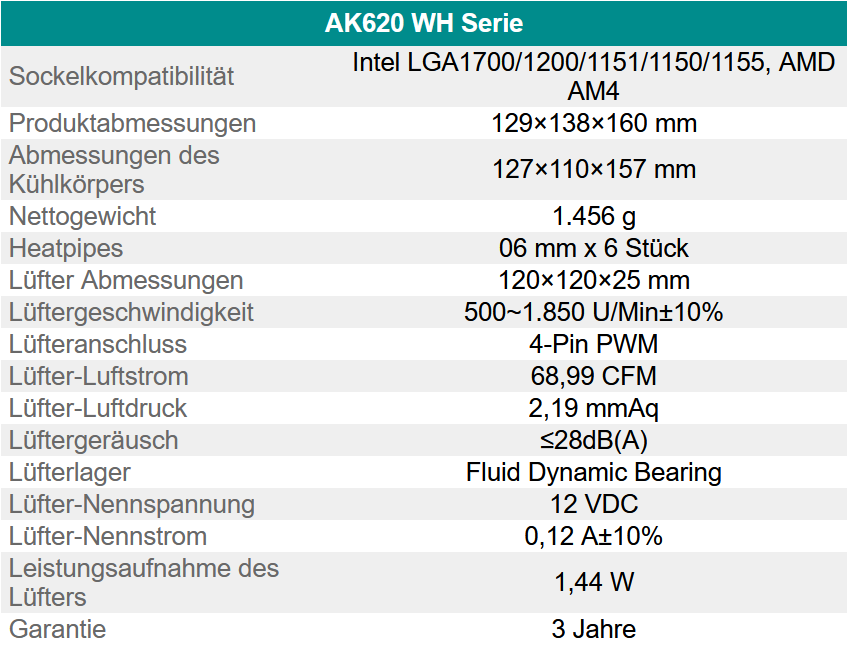 | AK620 WH Serie | |
|---|---|
| Sockelkompatibilität | Intel LGA1700/1200/1151/1150/1155, AMD AM4 |
| Produktabmessungen | 129×138×160 mm |
| Abmessungen des Kühlkörpers | 127×110×157 mm |
| Nettogewicht | 1.456 g |
| Heatpipes | 06 mm x 6 Stück |
| Lüfter Abmessungen | 120×120×25 mm |
| Lüftergeschwindigkeit | 500~1.850 U/Min±10% |
| Lüfteranschluss | 4-Pin PWM |
| Lüfter-Luftstrom | 68,99 CFM |
| Lüfter-Luftdruck | 2,19 mmAq |
| Lüftergeräusch | ≤28dB(A) |
| Lüfterlager | Fluid Dynamic Bearing |
| Lüfter-Nennspannung | 12 VDC |
| Lüfter-Nennstrom | 0,12 A±10% |
| Leistungsaufnahme des Lüfters | 1,44 W |
| Garantie | 3 Jahre |